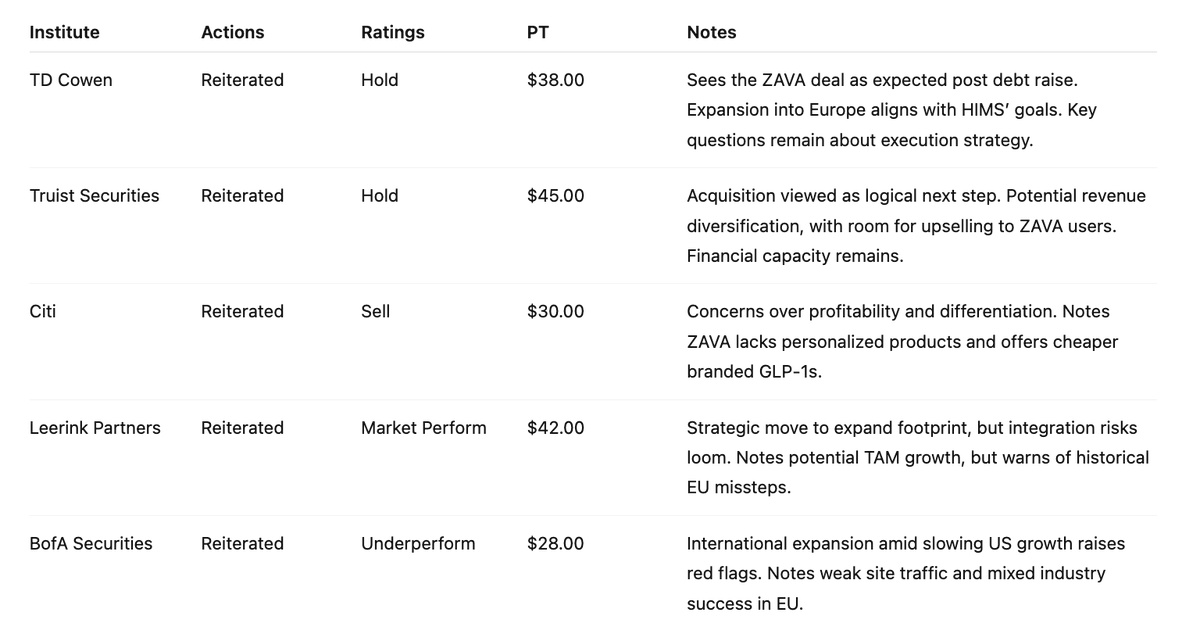 | Institute | Actions | Ratings | PT | Notes |
|---|---|---|---|---|
| TD Cowen | Reiterated | Hold | \$38.00 | Sees the ZAVA deal as expected post debt raise. Expansion into Europe aligns with HIMS' goals. Key questions remain about execution strategy. |
| Truist Securities | Reiterated | Hold | \$45.00 | Acquisition viewed as logical next step. Potential revenue diversification, with room for upselling to ZAVA users. Financial capacity remains. |
| Citi | Reiterated | Sell | \$30.00 | Concerns over profitability and differentiation. Notes ZAVA lacks personalized products and offers cheaper branded GLP-1s. |
| Leerink Partners | Reiterated | Market Perform | \$42.00 | Strategic move to expand footprint, but integration risks loom. Notes potential TAM growth, but warns of historical EU missteps. |
| BofA Securities | Reiterated | Underperform | \$28.00 | International expansion amid slowing US growth raises red flags. Notes weak site traffic and mixed industry success in EU. |